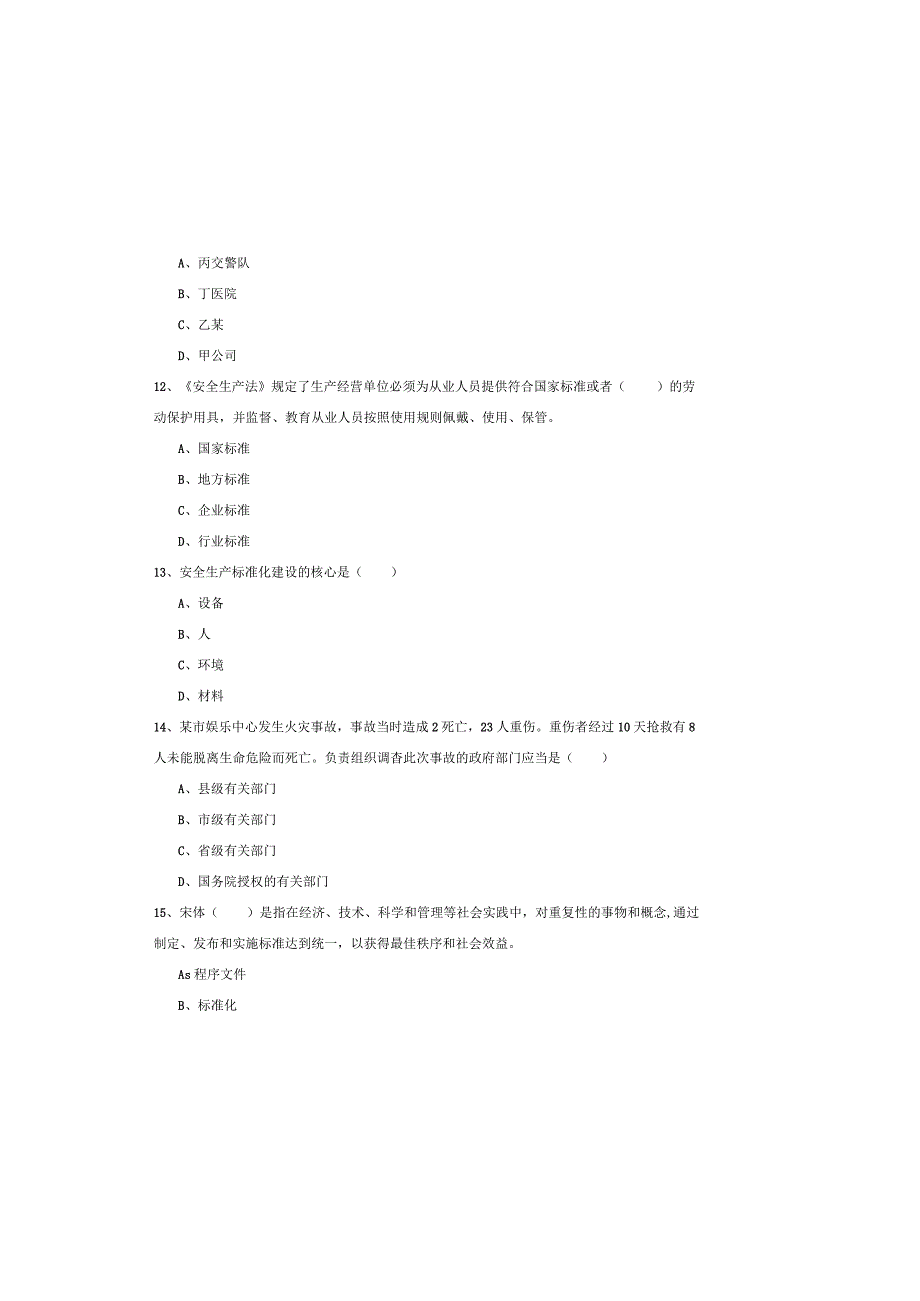 A、丙交警队

B、丁医院

C、乙某

D、甲公司

12、《安全生产法》规定了生产经营单位必须为从业人员提供符合国家标准或者（　　）的劳动保护用具，并监督、教育从业人员按照使用规则佩戴、使用、保管。

A、国家标准

B、地方标准

C、企业标准

D、行业标准

13、安全生产标准化建设的核心是（　　）

A、设备

B、人

C、环境

D、材料

14、某市娱乐中心发生火灾事故，事故当时造成2死亡，23人重伤。重伤者经过10天抢救有8人未能脱离生命危险而死亡。负责组织调查此次事故的政府部门应当是（　　）

A、县级有关部门

B、市级有关部门

C、省级有关部门

D、国务院授权的有关部门

15、宋体（　　）是指在经济、技术、科学和管理等社会实践中，对重复性的事物和概念,通过制定、发布和实施标准达到统一，以获得最佳秩序和社会效益。

As程序文件

B、标准化